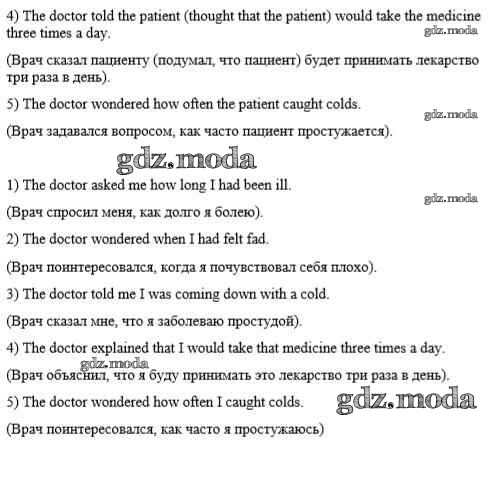 4) The doctor told the patient (thought that the patient) would take the medicine three times a day.
gdz.moda

(Врач сказал пациенту (подумал, что пациент) будет принимать лекарство три раза в день).

5) The doctor wondered how often the patient caught colds.
gdz.moda

(Врач задавался вопросом, как часто пациент простужается).

gdz.moda

1) The doctor asked me how long I had been ill.
gdz.moda

(Врач спросил меня, как долго я болею).

2) The doctor wondered when I had felt fad.

(Врач поинтересовался, когда я почувствовал себя плохо).

3) The doctor told me I was coming down with a cold.

(Врач сказал мне, что я заболеваю простудой).

4) The doctor explained that I would take that medicine three times a day.
gdz.moda

(Врач объяснил, что я буду принимать это лекарство три раза в день).

5) The doctor wondered how often I caught colds.
gdz.moda

(Врач поинтересовался, как часто я простужаюсь)